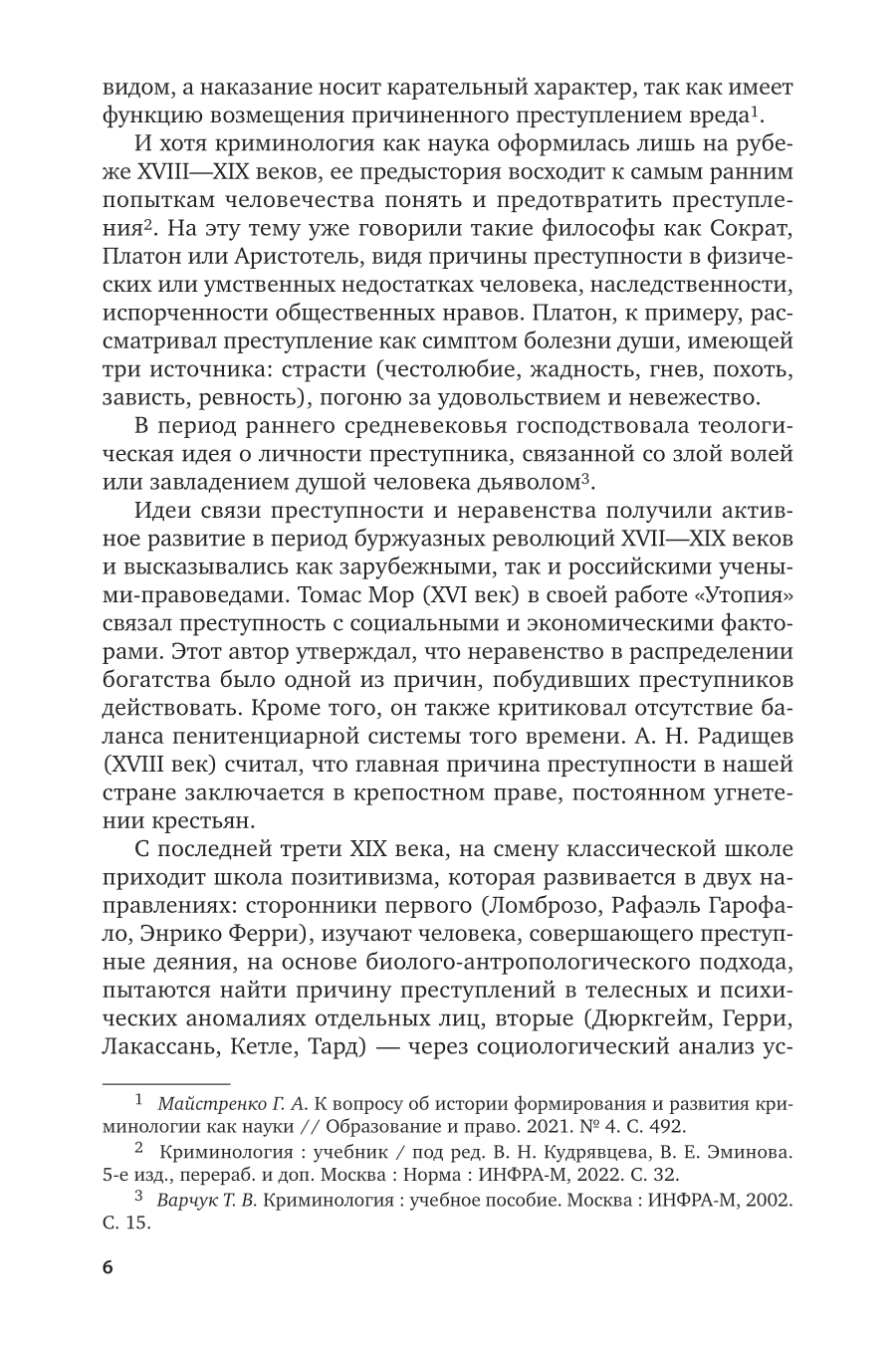 видом, а наказание носит карательный характер, так как имеет функцию возмещения причиненного преступлением вреда$^1$.

И хотя криминология как наука оформилась лишь на рубеже XVIII—XIX веков, ее предыстория восходит к самым ранним попыткам человечества понять и предотвратить преступления$^2$. На эту тему уже говорили такие философы как Сократ, Платон или Аристотель, видя причины преступности в физических или умственных недостатках человека, наследственности, испорченности общественных нравов. Платон, к примеру, рассматривал преступление как симптом болезни души, имеющей три источника: страсти (честолюбие, жадность, гнев, похоть, зависть, ревность), погоню за удовольствием и невежество.

В период раннего средневековья господствовала теологическая идея о личности преступника, связанной со злой волей или завладением душой человека дьяволом$^3$.

Идеи связи преступности и неравенства получили активное развитие в период буржуазных революций XVII—XIX веков и высказывались как зарубежными, так и российскими учеными-правоведами. Томас Мор (XVI век) в своей работе «Утопия» связал преступность с социальными и экономическими факторами. Этот автор утверждал, что неравенство в распределении богатства было одной из причин, побудивших преступников действовать. Кроме того, он также критиковал отсутствие баланса пенитенциарной системы того времени. А. Н. Радищев (XVIII век) считал, что главная причина преступности в нашей стране заключается в крепостном праве, постоянном угнетении крестьян.

С последней трети XIX века, на смену классической школе приходит школа позитивизма, которая развивается в двух направлениях: сторонники первого (Ломброзо, Рафаэль Гарофало, Энрико Ферри), изучают человека, совершающего преступные деяния, на основе биолого-антропологического подхода, пытаются найти причину преступлений в телесных и психических аномалиях отдельных лиц, вторые (Дюркгейм, Герри, Лакассань, Кетле, Тард) — через социологический анализ ус-

$^1$ Майстренко Г. А. К вопросу об истории формирования и развития криминологии как науки // Образование и право. 2021. № 4. С. 492.

$^2$ Криминология : учебник / под ред. В. Н. Кудрявцева, В. Е. Эминова. 5-е изд., перераб. и доп. Москва : Норма : ИНФРА-М, 2022. С. 32.

$^3$ Варчук Т. В. Криминология : учебное пособие. Москва : ИНФРА-М, 2002. С. 15.

6